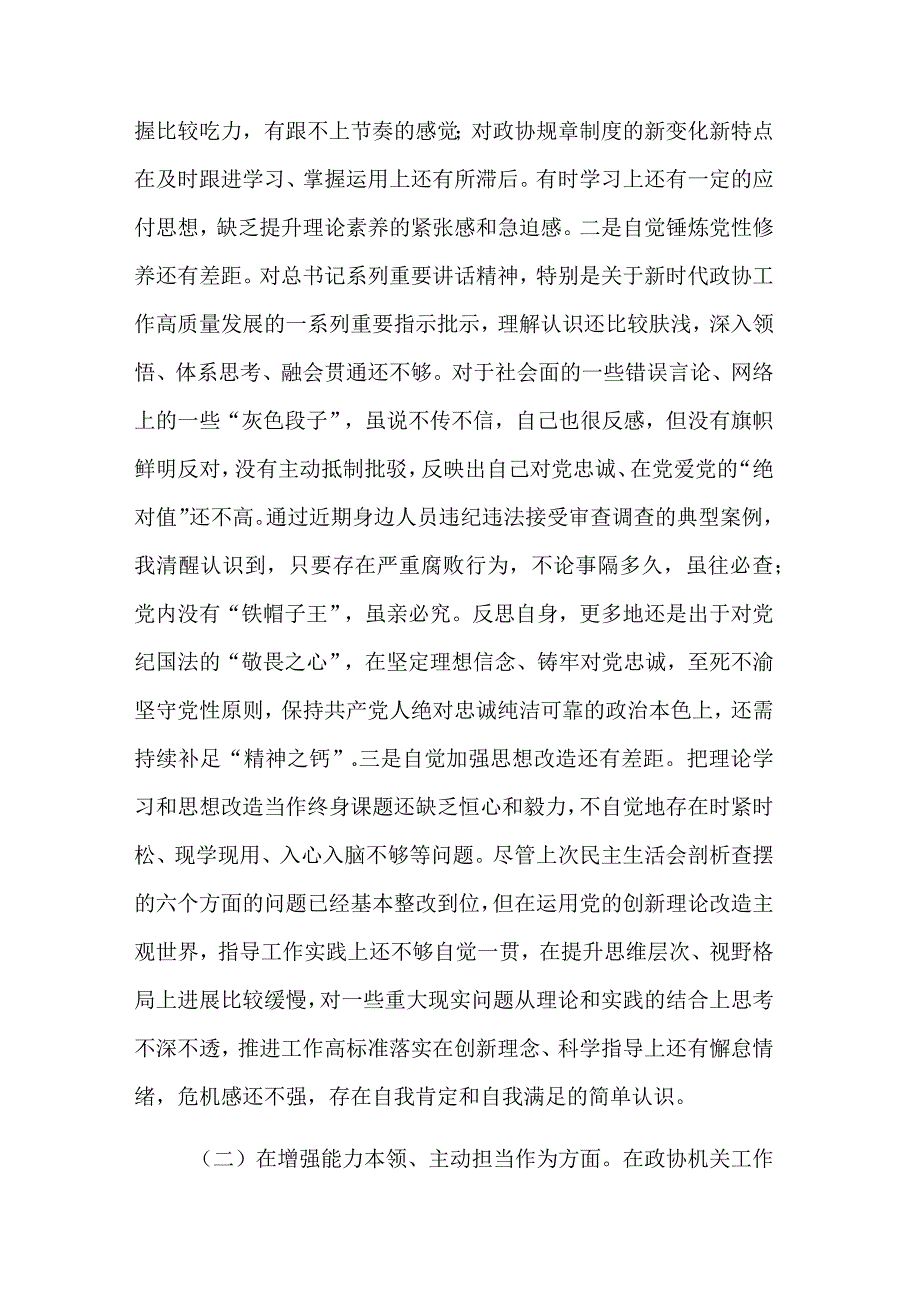 握比较吃力，有跟不上节奏的感觉;对政协规章制度的新变化新特点在及时跟进学习、掌握运用上还有所滞后。有时学习上还有一定的应付思想，缺乏提升理论素养的紧张感和急迫感。二是自觉锤炼党性修养还有差距。对总书记系列重要讲话精神，特别是关于新时代政协工作高质量发展的一系列重要指示批示，理解认识还比较肤浅，深入领悟、体系思考、融会贯通还不够。对于社会面的一些错误言论、网络上的一些“灰色段子”，虽说不传不信，自己也很反感，但没有旗帜鲜明反对，没有主动抵制批驳，反映出自己对党忠诚、在党爱党的“绝对值”还不高。通过近期身边人员违纪违法接受审查调查的典型案例，我清醒认识到，只要存在严重腐败行为，不论事隔多久，虽往必查;党内没有“铁帽子王”，虽亲必究。反思自身，更多地还是出于对党纪国法的“敬畏之心”，在坚定理想信念、铸牢对党忠诚，至死不渝坚守党性原则，保持共产党人绝对忠诚纯洁可靠的政治本色上，还需持续补足“精神之钙”。三是自觉加强思想改造还有差距。把理论学习和思想改造当作终身课题还缺乏恒心和毅力，不自觉地存在时紧时松、现学现用、入心入脑不够等问题。尽管上次民主生活会剖析查摆的六个方面的问题已经基本整改到位，但在运用党的创新理论改造主观世界，指导工作实践上还不够自觉一贯，在提升思维层次、视野格局上进展比较缓慢，对一些重大现实问题从理论和实践的结合上思考不深不透，推进工作高标准落实在创新理念、科学指导上还有懈怠情绪，危机感还不强，存在自我肯定和自我满足的简单认识。

（二）在增强能力本领、主动担当作为方面。在政协机关工作